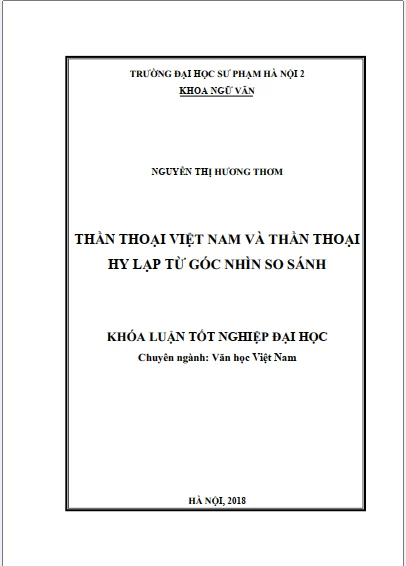 TRƯỜNG ĐẠI HỌC SƯ PHẠM HÀ NỘI 2
KHOA NGỮ VĂN

NGUYỄN THỊ HƯƠNG THƠM

THẦN THOẠI VIỆT NAM VÀ THẦN THOẠI HY LẠP TỪ GÓC NHÌN SO SÁNH

KHÓA LUẬN TỐT NGHIỆP ĐẠI HỌC
Chuyên ngành: Văn học Việt Nam

HÀ NỘI, 2018